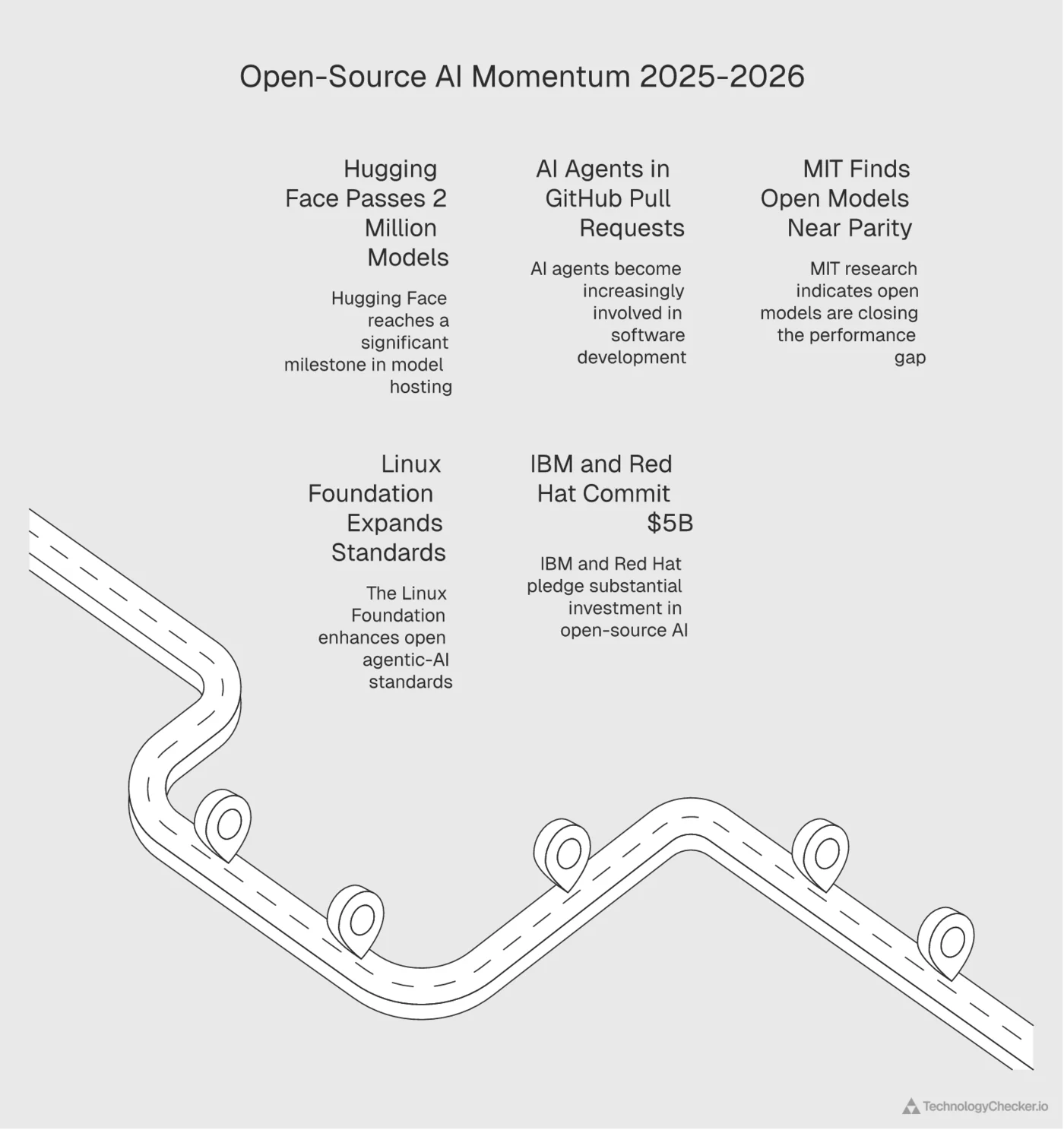 Open-Source AI Momentum 2025-2026

Hugging Face Passes 2 Million Models

Hugging Face reaches a significant milestone in model hosting

AI Agents in GitHub Pull Requests

AI agents become increasingly involved in software development

MIT Finds Open Models Near Parity

MIT research indicates open models are closing the performance gap

Linux Foundation Expands Standards

The Linux Foundation enhances open agentic-AI standards

IBM and Red Hat Commit $5B

IBM and Red Hat pledge substantial investment in open-source AI

TechnologyChecker.io